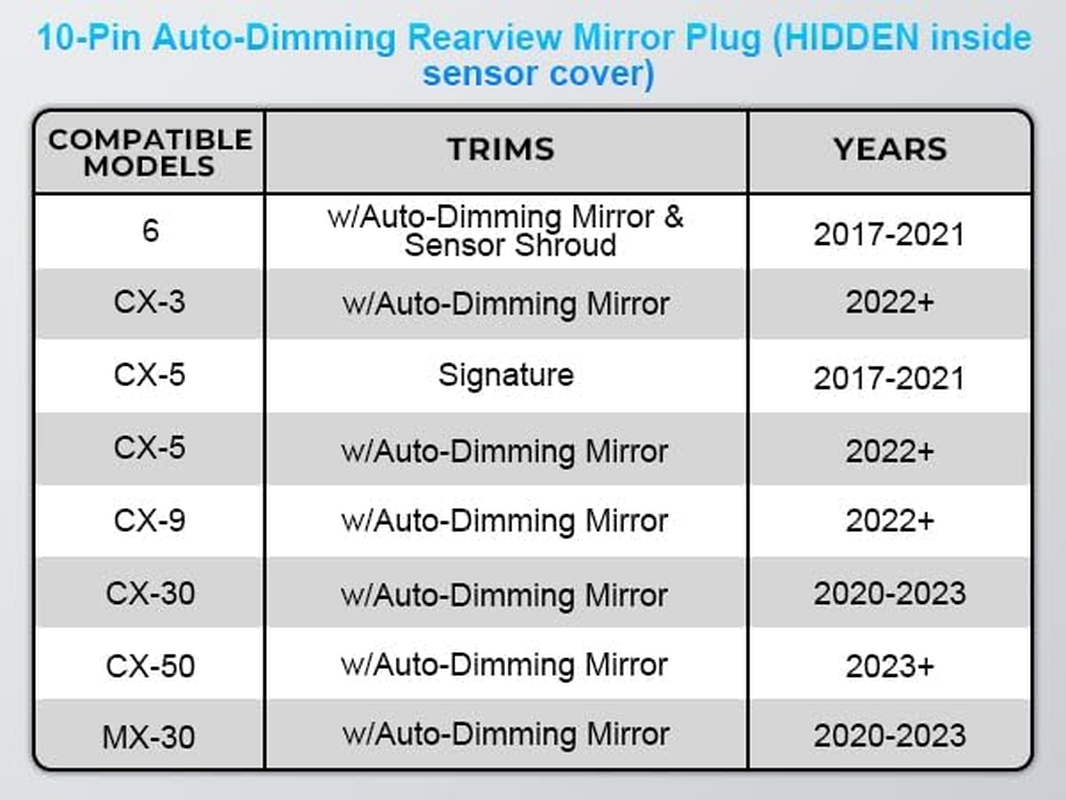 10-Pin Auto-Dimming Rearview Mirror Plug (HIDDEN inside sensor cover)

| COMPATIBLE MODELS | TRIMS | YEARS |
|---|---|---|
| 6 | w/Auto-Dimming Mirror & Sensor Shroud | 2017-2021 |
| CX-3 | w/Auto-Dimming Mirror | 2022+ |
| CX-5 | Signature | 2017-2021 |
| CX-5 | w/Auto-Dimming Mirror | 2022+ |
| CX-9 | w/Auto-Dimming Mirror | 2022+ |
| CX-30 | w/Auto-Dimming Mirror | 2020-2023 |
| CX-50 | w/Auto-Dimming Mirror | 2023+ |
| MX-30 | w/Auto-Dimming Mirror | 2020-2023 |